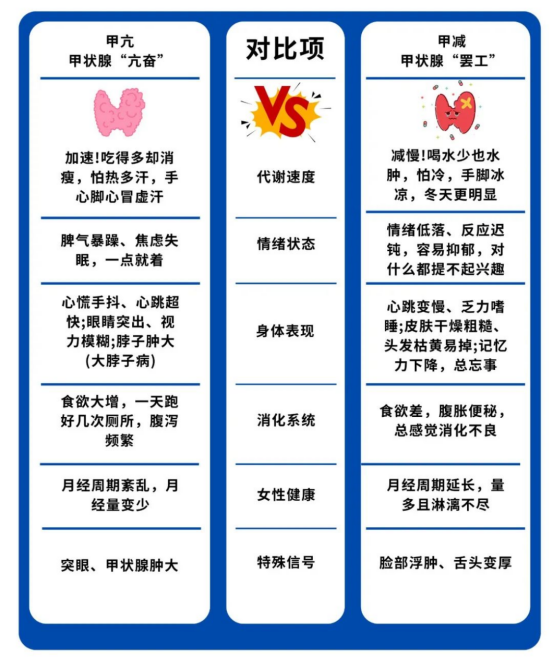 | 甲亢 甲状腺“亢奋” | 对比项 | 甲减 甲状腺“罢工” |
|---|---|---|
| | VS | |
| 加速!吃得多却消瘦，怕热多汗，手心脚心冒虚汗 | 代谢速度 | 减慢!喝水少也水肿，怕冷，手脚冰凉，冬天更明显 |
| 脾气暴躁、焦虑失眠，一点就着 | 情绪状态 | 情绪低落、反应迟钝，容易抑郁，对什么都提不起兴趣 |
| 心慌手抖、心跳超快;眼睛突出、视力模糊;脖子肿大(大脖子病) | 身体表现 | 心跳变慢、乏力嗜睡;皮肤干燥粗糙、头发枯黄易掉;记忆力下降，总忘事 |
| 食欲大增，一天跑好几次厕所，腹泻频繁 | 消化系统 | 食欲差，腹胀便秘，总感觉消化不良 |
| 月经周期紊乱，月经量变少 | 女性健康 | 月经周期延长，量多且淋漓不尽 |
| 突眼、甲状腺肿大 | 特殊信号 | 脸部浮肿、舌头变厚 |